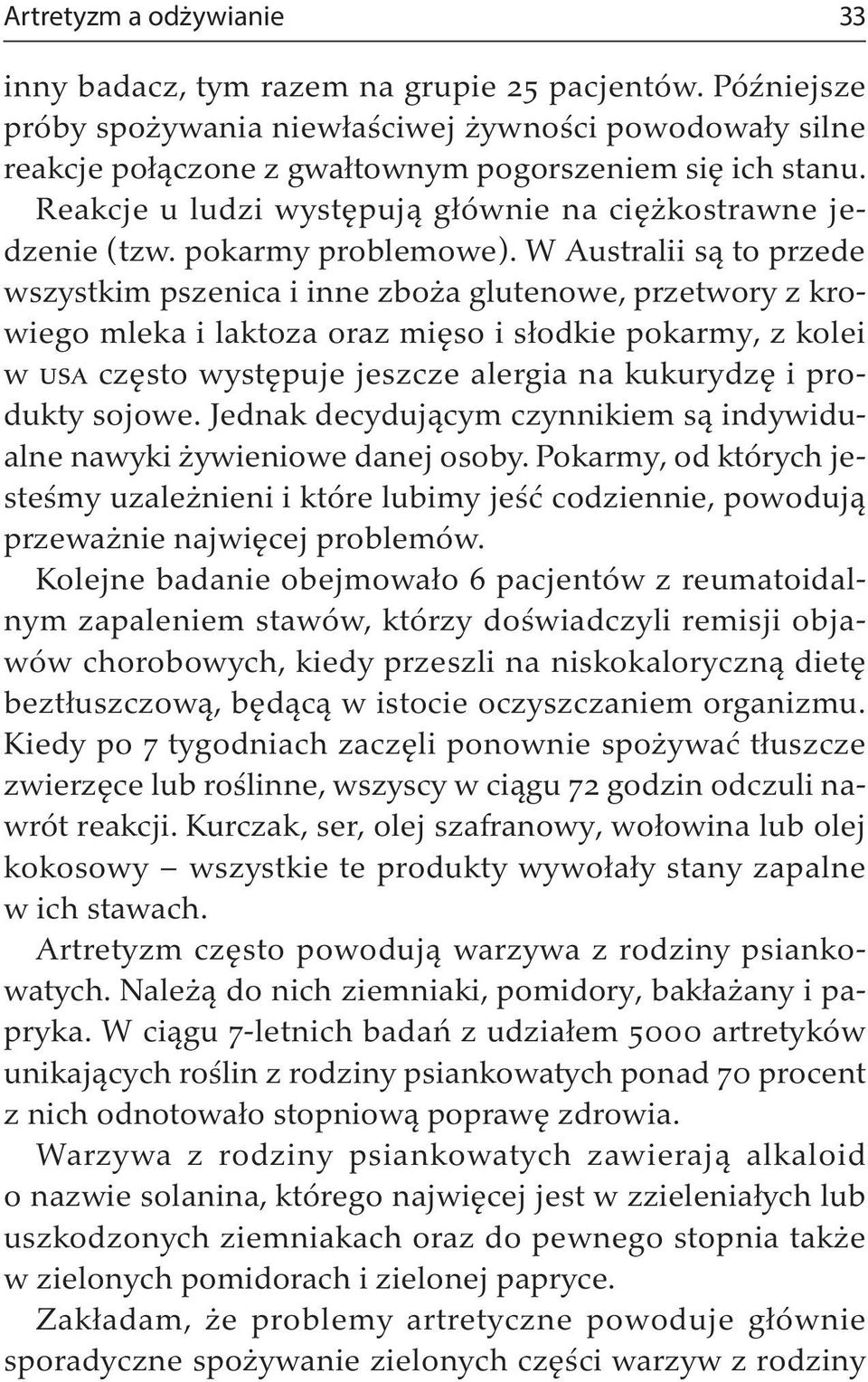 Artretyzm a odżywianie 33

inny badacz, tym razem na grupie 25 pacjentów. Późniejsze próby spożywania niewłaściwej żywności powodowały silne reakcje połączone z gwałtownym pogorszeniem się ich stanu. Reakcje u ludzi występują głównie na ciężkostrawne jedzenie (tzw. pokarmy problemowe). W Australii są to przede wszystkim pszenica i inne zboża glutenowe, przetwory z krowiego mleka i laktoza oraz mięso i słodkie pokarmy, z kolei w USA często występuje jeszcze alergia na kukurydzę i produkty sojowe. Jednak decydującym czynnikiem są indywidualne nawyki żywieniowe danej osoby. Pokarmy, od których jesteśmy uzależnieni i które lubimy jeść codziennie, powodują przeważnie najwięcej problemów.

Kolejne badanie obejmowało 6 pacjentów z reumatoidalnym zapaleniem stawów, którzy doświadczyli remisji objawów chorobowych, kiedy przeszli na niskokaloryczną dietę beztłuszczową, będącą w istocie oczyszczaniem organizmu. Kiedy po 7 tygodniach zaczęli ponownie spożywać tłuszcze zwierzęce lub roślinne, wszyscy w ciągu 72 godzin odczuli nawrót reakcji. Kurczak, ser, olej szafranowy, wołowina lub olej kokosowy – wszystkie te produkty wywołały stany zapalne w ich stawach.

Artretyzm często powodują warzywa z rodziny psiankowatych. Należą do nich ziemniaki, pomidory, bakłażany i papryka. W ciągu 7-letnich badań z udziałem 5000 artretyków unikających roślin z rodziny psiankowatych ponad 70 procent z nich odnotowało stopniową poprawę zdrowia.

Warzywa z rodziny psiankowatych zawierają alkaloid o nazwie solanina, którego najwięcej jest w zzieleniałych lub uszkodzonych ziemniakach oraz do pewnego stopnia także w zielonych pomidorach i zielonej papryce.

Zakładam, że problemy artretyczne powoduje głównie sporadyczne spożywanie zielonych części warzyw z rodziny